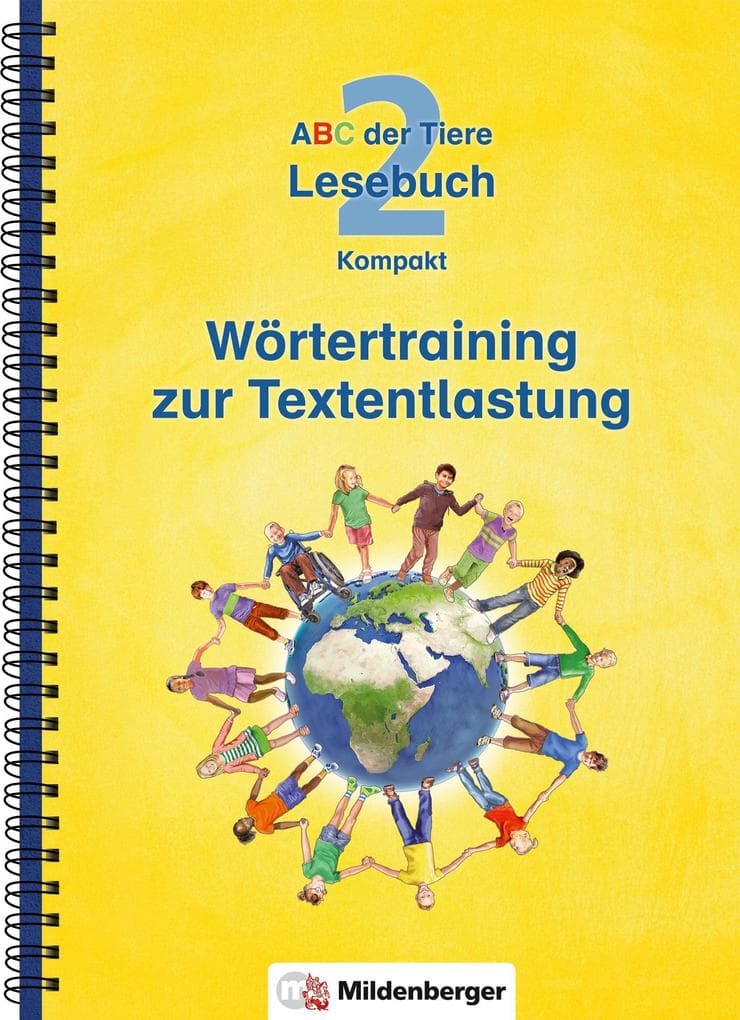 2
ABC der Tiere
Lesebuch
Kompakt

Wörtertraining zur Textentlastung

Mildenberger